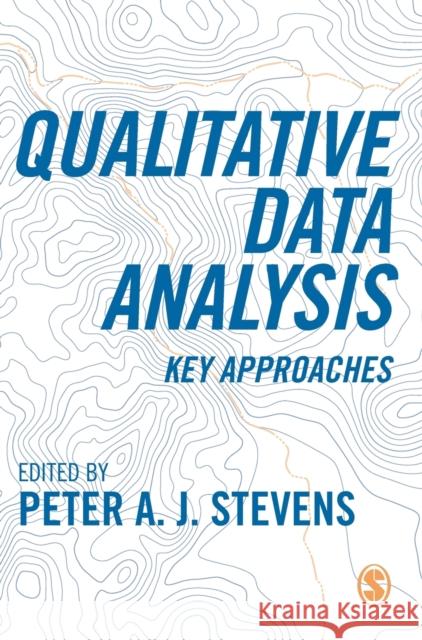 QUALITATIVE DATA ANALYSIS

KEY APPROACHES

EDITED BY
PETER A. J. STEVENS

S

Kraina Książek